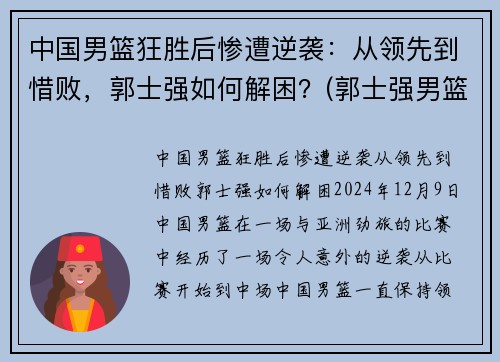 中国男篮狂胜后惨遭逆袭：从领先到惜败，郭士强如何解困？(郭士强男篮

中国男篮狂胜后惨遭逆袭从领先到惜败郭士强如何解困2024年12月9日中国男篮在一场与亚洲劲旅的比赛中经历了一场令人意外的逆袭从比赛开始到中场中国男篮一直保持领